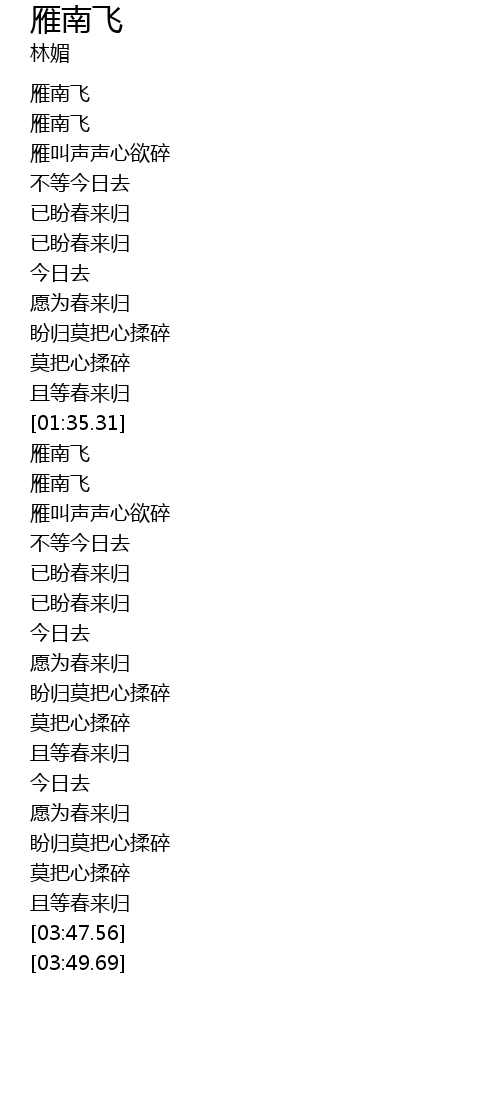 雁南飞
林媚

雁南飞
雁南飞
雁叫声声心欲碎
不等今日去
已盼春来归
已盼春来归
今日去
愿为春来归
盼归莫把心揉碎
莫把心揉碎
且等春来归
[01:35.31]
雁南飞
雁南飞
雁叫声声心欲碎
不等今日去
已盼春来归
已盼春来归
今日去
愿为春来归
盼归莫把心揉碎
莫把心揉碎
且等春来归
今日去
愿为春来归
盼归莫把心揉碎
莫把心揉碎
且等春来归
[03:47.56]
[03:49.69]